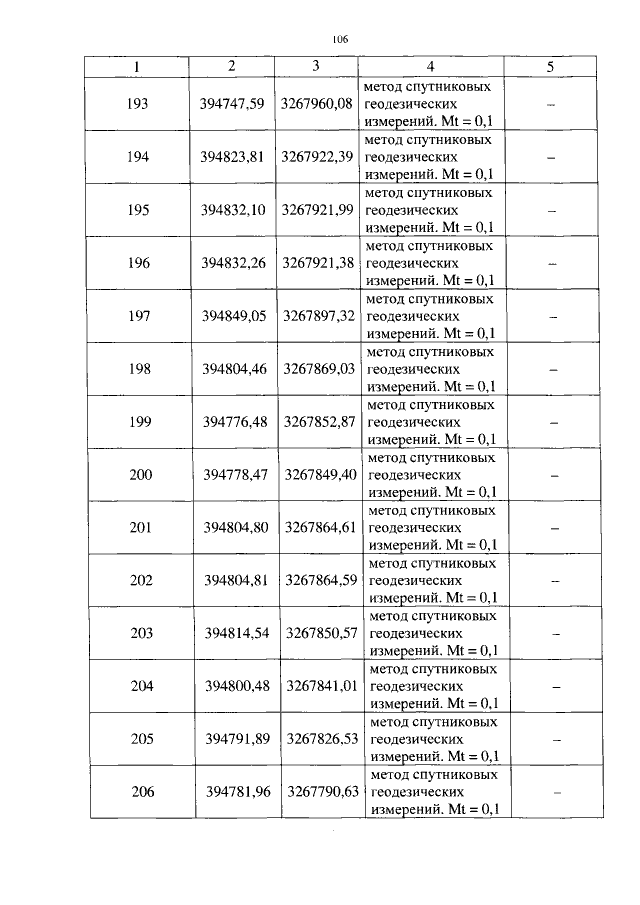 106

| 1 | 2 | 3 | 4 | 5 |
|---|---|---|---|---|
| 193 | 394747,59 | 3267960,08 | метод спутниковых геодезических измерений. Mt = 0,1 | – |
| 194 | 394823,81 | 3267922,39 | метод спутниковых геодезических измерений. Mt = 0,1 | – |
| 195 | 394832,10 | 3267921,99 | метод спутниковых геодезических измерений. Mt = 0,1 | – |
| 196 | 394832,26 | 3267921,38 | метод спутниковых геодезических измерений. Mt = 0,1 | – |
| 197 | 394849,05 | 3267897,32 | метод спутниковых геодезических измерений. Mt = 0,1 | – |
| 198 | 394804,46 | 3267869,03 | метод спутниковых геодезических измерений. Mt = 0,1 | – |
| 199 | 394776,48 | 3267852,87 | метод спутниковых геодезических измерений. Mt = 0,1 | – |
| 200 | 394778,47 | 3267849,40 | метод спутниковых геодезических измерений. Mt = 0,1 | – |
| 201 | 394804,80 | 3267864,61 | метод спутниковых геодезических измерений. Mt = 0,1 | – |
| 202 | 394804,81 | 3267864,59 | метод спутниковых геодезических измерений. Mt = 0,1 | – |
| 203 | 394814,54 | 3267850,57 | метод спутниковых геодезических измерений. Mt = 0,1 | – |
| 204 | 394800,48 | 3267841,01 | метод спутниковых геодезических измерений. Mt = 0,1 | – |
| 205 | 394791,89 | 3267826,53 | метод спутниковых геодезических измерений. Mt = 0,1 | – |
| 206 | 394781,96 | 3267790,63 | метод спутниковых геодезических измерений. Mt = 0,1 | – |